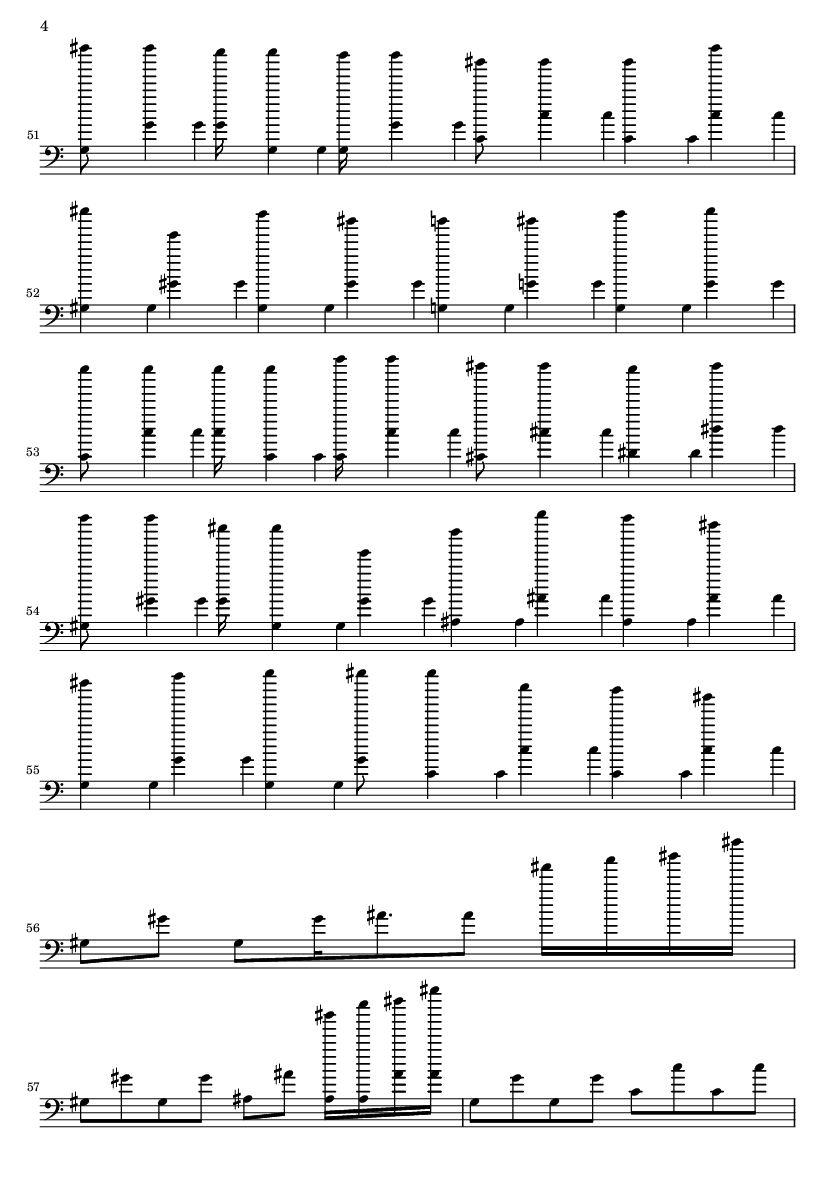 4

51

52

53

54

55

56

57